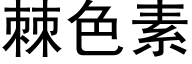 棘色素